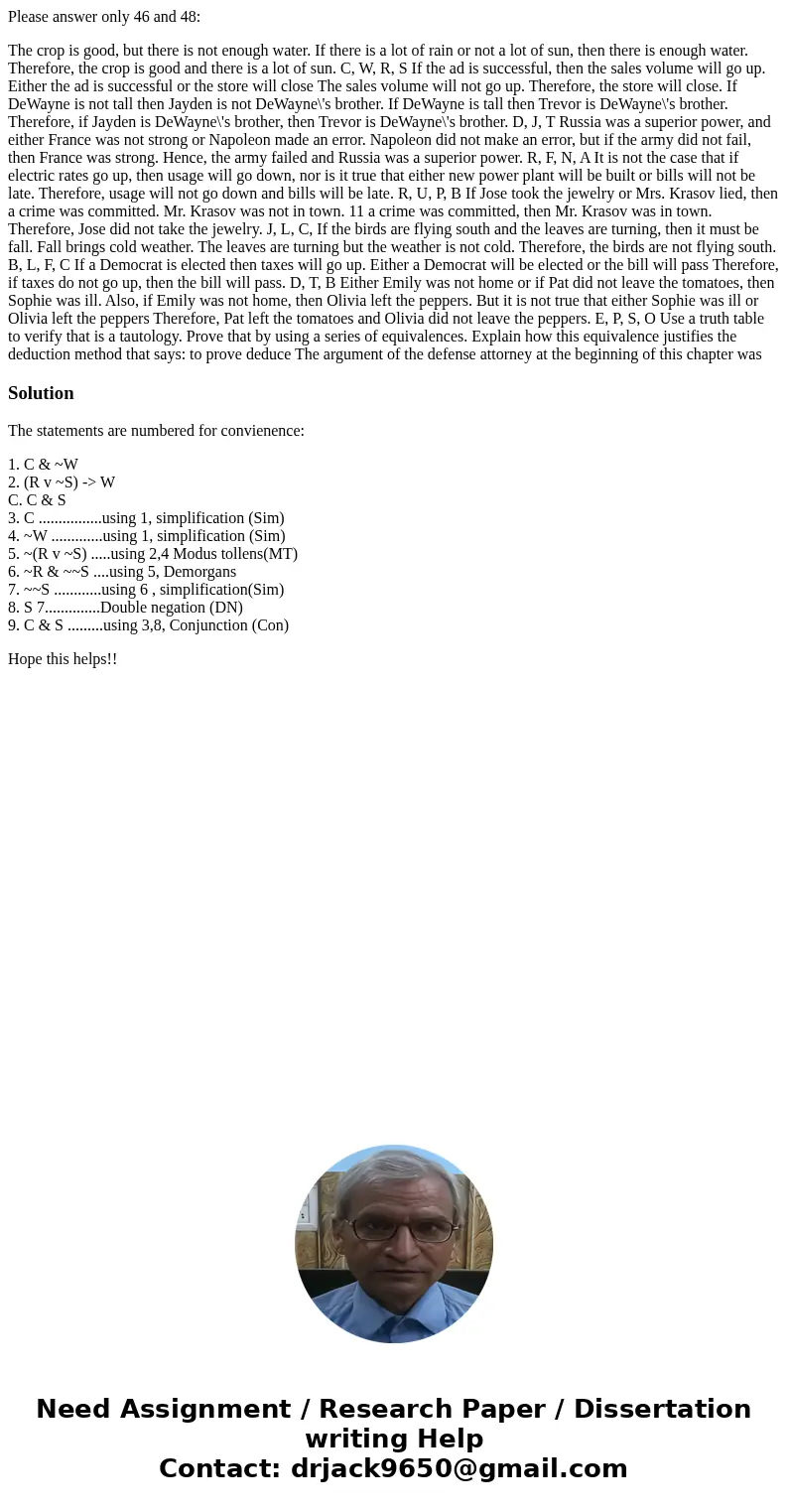 Please answer only 46 and 48:

The crop is good, but there is not enough water. If there is a lot of rain or not a lot of sun, then there is enough water. Therefore, the crop is good and there is a lot of sun. C, W, R, S If the ad is successful, then the sales volume will go up. Either the ad is successful or the store will close The sales volume will not go up. Therefore, the store will close. If DeWayne is not tall then Jayden is not DeWayne\'s brother. If DeWayne is tall then Trevor is DeWayne\'s brother. Therefore, if Jayden is DeWayne\'s brother, then Trevor is DeWayne\'s brother. D, J, T Russia was a superior power, and either France was not strong or Napoleon made an error. Napoleon did not make an error, but if the army did not fail, then France was strong. Hence, the army failed and Russia was a superior power. R, F, N, A It is not the case that if electric rates go up, then usage will go down, nor is it true that either new power plant will be built or bills will not be late. Therefore, usage will not go down and bills will be late. R, U, P, B If Jose took the jewelry or Mrs. Krasov lied, then a crime was committed. Mr. Krasov was not in town. 11 a crime was committed, then Mr. Krasov was in town. Therefore, Jose did not take the jewelry. J, L, C, If the birds are flying south and the leaves are turning, then it must be fall. Fall brings cold weather. The leaves are turning but the weather is not cold. Therefore, the birds are not flying south. B, L, F, C If a Democrat is elected then taxes will go up. Either a Democrat will be elected or the bill will pass Therefore, if taxes do not go up, then the bill will pass. D, T, B Either Emily was not home or if Pat did not leave the tomatoes, then Sophie was ill. Also, if Emily was not home, then Olivia left the peppers. But it is not true that either Sophie was ill or Olivia left the peppers Therefore, Pat left the tomatoes and Olivia did not leave the peppers. E, P, S, O Use a truth table to verify that is a tautology. Prove that by using a series of equivalences. Explain how this equivalence justifies the deduction method that says: to prove deduce The argument of the defense attorney at the beginning of this chapter was

Solution

The statements are numbered for convienence:

1. C & ~W
2. (R v ~S) -> W
C. C & S
3. C ................using 1, simplification (Sim)
4. ~W .............using 1, simplification (Sim)
5. ~(R v ~S) .....using 2,4 Modus tollens(MT)
6. ~R & ~~S ....using 5, Demorgans
7. ~~S ............using 6 , simplification(Sim)
8. S 7..............Double negation (DN)
9. C & S .........using 3,8, Conjunction (Con)

Hope this helps!!

Need Assignment / Research Paper / Dissertation writing Help
Contact: drjack9650@gmail.com